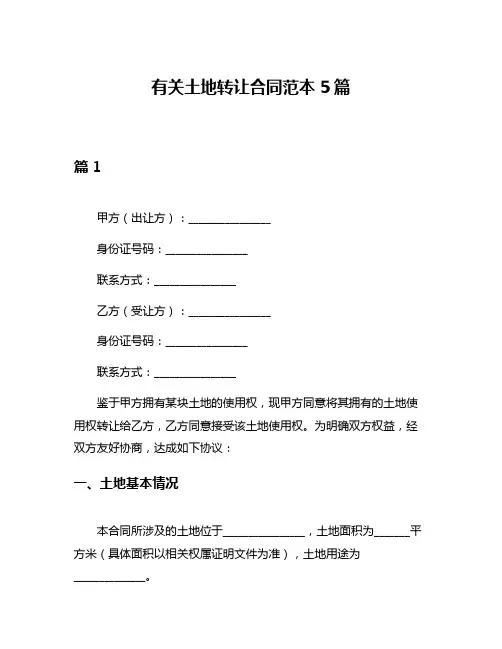 有关土地转让合同范本 5 篇

篇 1

甲方（出让方）：______________

身份证号码：______________

联系方式：______________

乙方（受让方）：______________

身份证号码：______________

联系方式：______________

鉴于甲方拥有某块土地的使用权，现甲方同意将其拥有的土地使用权转让给乙方，乙方同意接受该土地使用权。为明确双方权益，经双方友好协商，达成如下协议：

一、土地基本情况

本合同所涉及的土地位于______________，土地面积为______平方米（具体面积以相关权属证明文件为准），土地用途为____________。